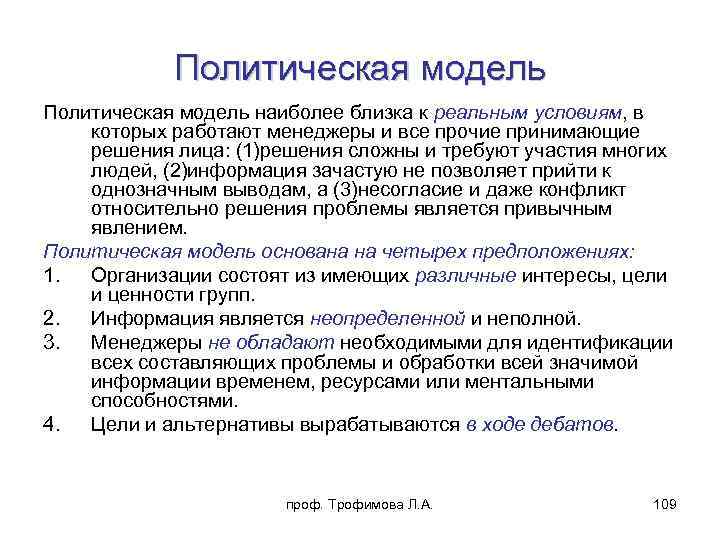 Политическая модель

Политическая модель наиболее близка к реальным условиям, в которых работают менеджеры и все прочие принимающие решения лица: (1)решения сложны и требуют участия многих людей, (2)информация зачастую не позволяет прийти к однозначным выводам, а (3)несогласие и даже конфликт относительно решения проблемы является привычным явлением.

Политическая модель основана на четырех предположениях:

1. Организации состоят из имеющих различные интересы, цели и ценности групп.
2. Информация является неопределенной и неполной.
3. Менеджеры не обладают необходимыми для идентификации всех составляющих проблемы и обработки всей значимой информации временем, ресурсами или ментальными способностями.
4. Цели и альтернативы вырабатываются в ходе дебатов.

проф. Трофимова Л.А.

109